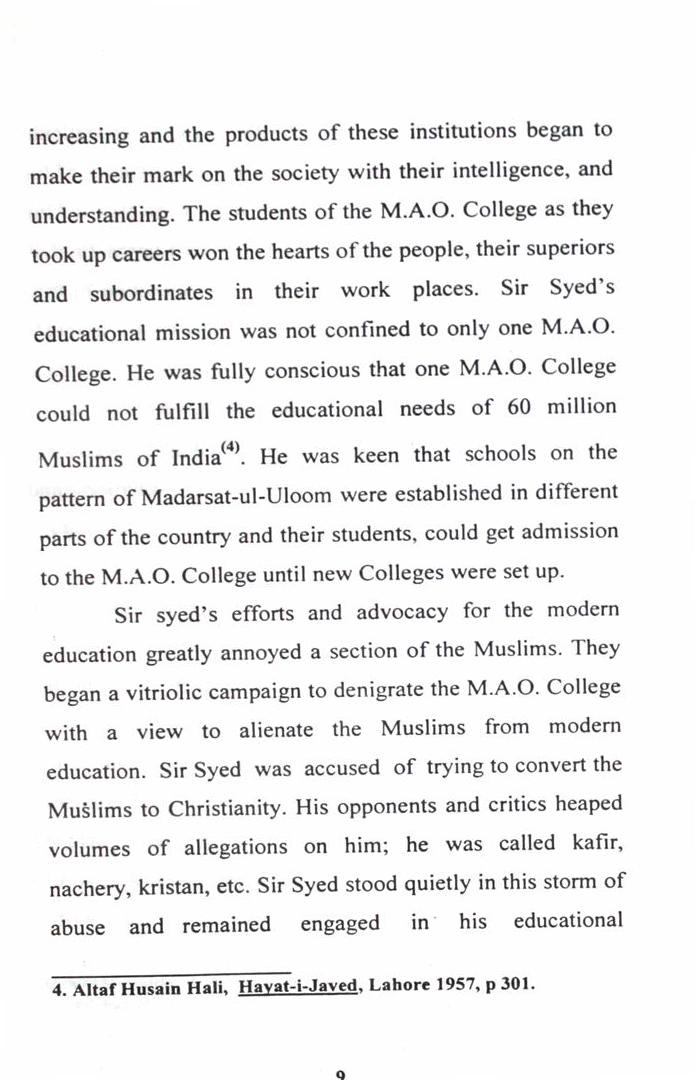 increasing and the products of these institutions began to make their mark on the society with their intelligence, and understanding. The students of the M.A.O. College as they took up careers won the hearts of the people, their superiors and subordinates in their work places. Sir Syed's educational mission was not confined to only one M.A.O. College. He was fully conscious that one M.A.O. College could not fulfill the educational needs of 60 million Muslims of India$^{(4)}$. He was keen that schools on the pattern of Madarsat-ul-Uloom were established in different parts of the country and their students, could get admission to the M.A.O. College until new Colleges were set up.

Sir syed's efforts and advocacy for the modern education greatly annoyed a section of the Muslims. They began a vitriolic campaign to denigrate the M.A.O. College with a view to alienate the Muslims from modern education. Sir Syed was accused of trying to convert the Muslims to Christianity. His opponents and critics heaped volumes of allegations on him; he was called kafir, nachery, kristan, etc. Sir Syed stood quietly in this storm of abuse and remained engaged in his educational

4. Altaf Husain Hali, Hayat-i-Javed, Lahore 1957, p 301.

9